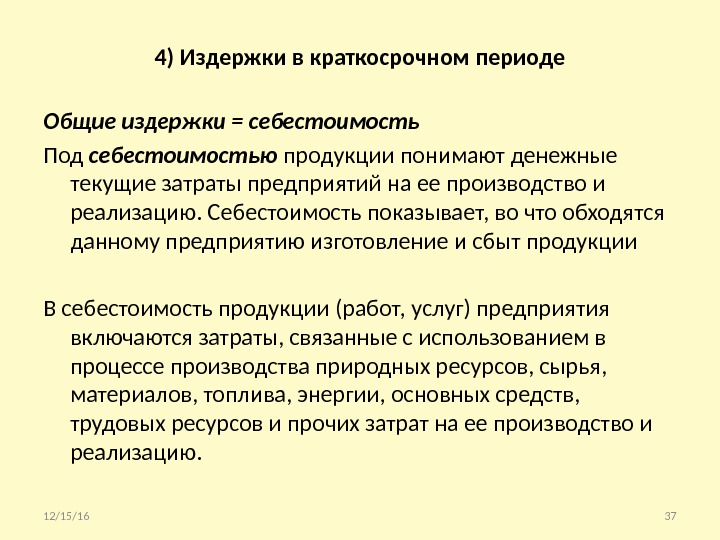 4) Издержки в краткосрочном периоде

Общие издержки = себестоимость

Под себестоимостью продукции понимают денежные текущие затраты предприятий на ее производство и реализацию. Себестоимость показывает, во что обходятся данному предприятию изготовление и сбыт продукции

В себестоимость продукции (работ, услуг) предприятия включаются затраты, связанные с использованием в процессе производства природных ресурсов, сырья, материалов, топлива, энергии, основных средств, трудовых ресурсов и прочих затрат на ее производство и реализацию.

12/15/16

37